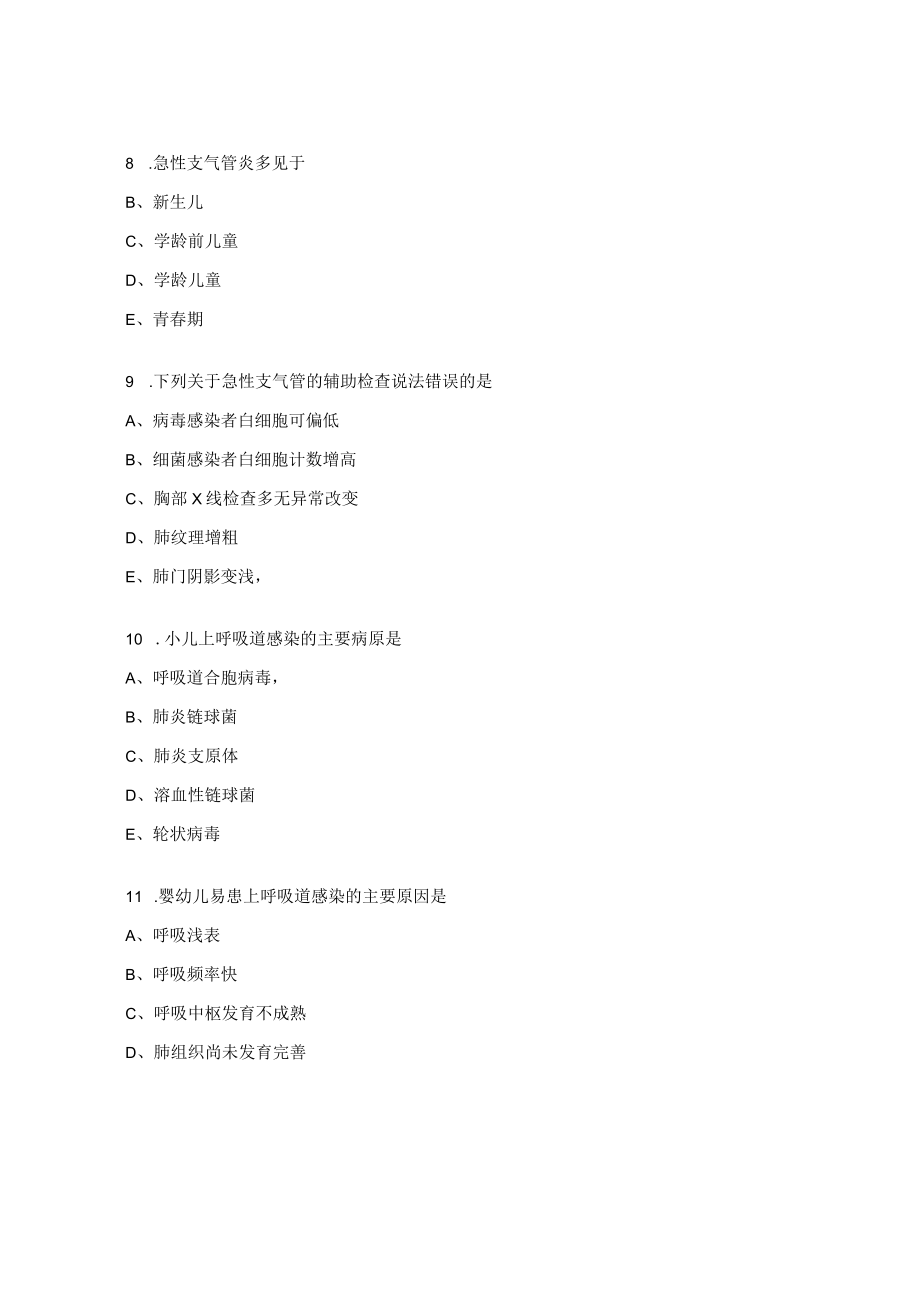 8 .急性支气管炎多见于

B、新生儿

C、学龄前儿童

D、学龄儿童

E、青春期

9 .下列关于急性支气管的辅助检查说法错误的是

A、病毒感染者白细胞可偏低

B、细菌感染者白细胞计数增高

C、胸部X线检查多无异常改变

D、肺纹理增粗

E、肺门阴影变浅，

10 . 小儿上呼吸道感染的主要病原是

A、呼吸道合胞病毒，

B、肺炎链球菌

C、肺炎支原体

D、溶血性链球菌

E、轮状病毒

11 .婴幼儿易患上呼吸道感染的主要原因是

A、呼吸浅表

B、呼吸频率快

C、呼吸中枢发育不成熟

D、肺组织尚未发育完善